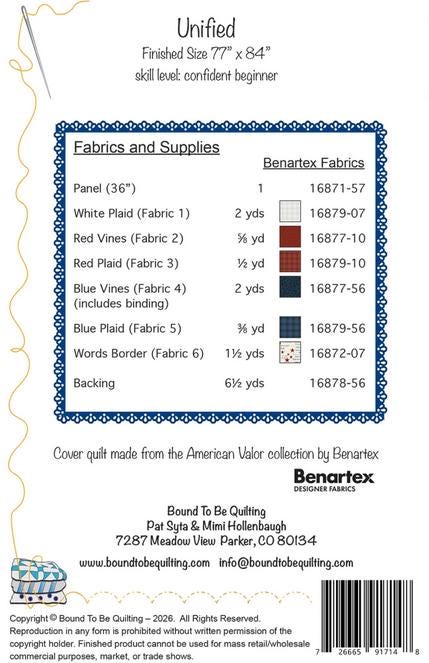 Unified
Finished Size 77" x 84"
skill level: confident beginner

Fabrics and Supplies

| | | Benartex Fabrics |
|---|---|---|
| Panel (36") | 1 | 16871-57 |
| White Plaid (Fabric 1) | 2 yds | 16879-07 |
| Red Vines (Fabric 2) | ⅝ yd | 16877-10 |
| Red Plaid (Fabric 3) | ½ yd | 16879-10 |
| Blue Vines (Fabric 4) (includes binding) | 2 yds | 16877-56 |
| Blue Plaid (Fabric 5) | ⅜ yd | 16879-56 |
| Words Border (Fabric 6) | 1½ yds | 16872-07 |
| Backing | 6½ yds | 16878-56 |

Cover quilt made from the American Valor collection by Benartex

Benartex
DESIGNER FABRICS

Bound To Be Quilting
Pat Syta & Mimi Hollenbaugh
7287 Meadow View Parker, CO 80134

www.boundtobequilting.com info@boundtobequilting.com

Copyright © Bound To Be Quilting – 2026. All Rights Reserved. Reproduction in any form is prohibited without written permission of the copyright holder. Finished product cannot be used for mass retail/wholesale commercial purposes, market, or trade shows.

7 26665 91714 8